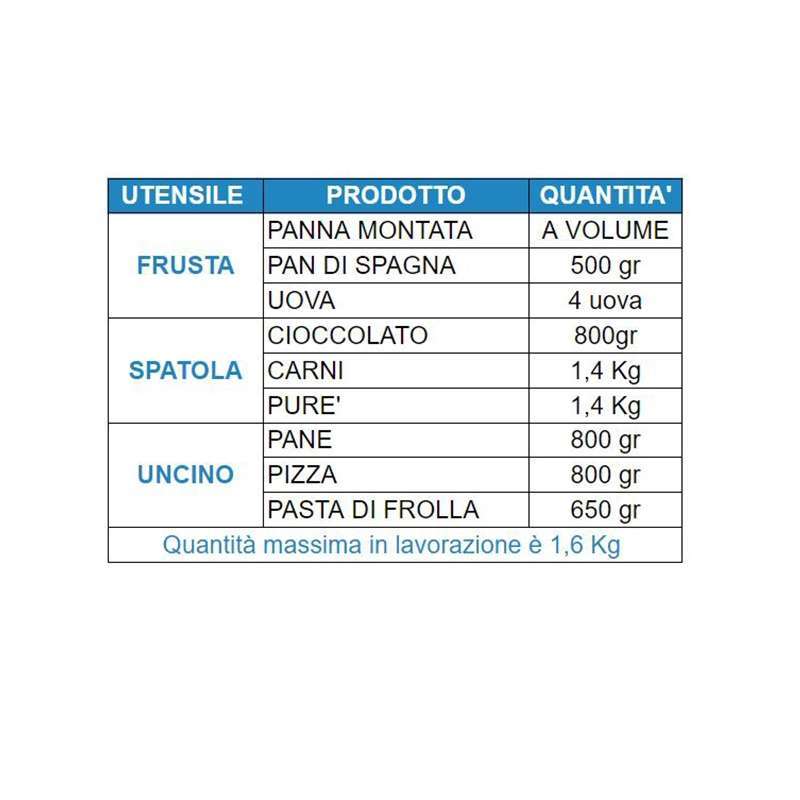 | UTENSILE | PRODOTTO | QUANTITA' |
|---|---|---|
| FRUSTA | PANNA MONTATA | A VOLUME |
|  | PAN DI SPAGNA | 500 gr |
|  | UOVA | 4 uova |
| SPATOLA | CIOCCOLATO | 800gr |
|  | CARNI | 1,4 Kg |
|  | PURE' | 1,4 Kg |
| UNCINO | PANE | 800 gr |
|  | PIZZA | 800 gr |
|  | PASTA DI FROLLA | 650 gr |
| Quantità massima in lavorazione è 1,6 Kg |  |  |